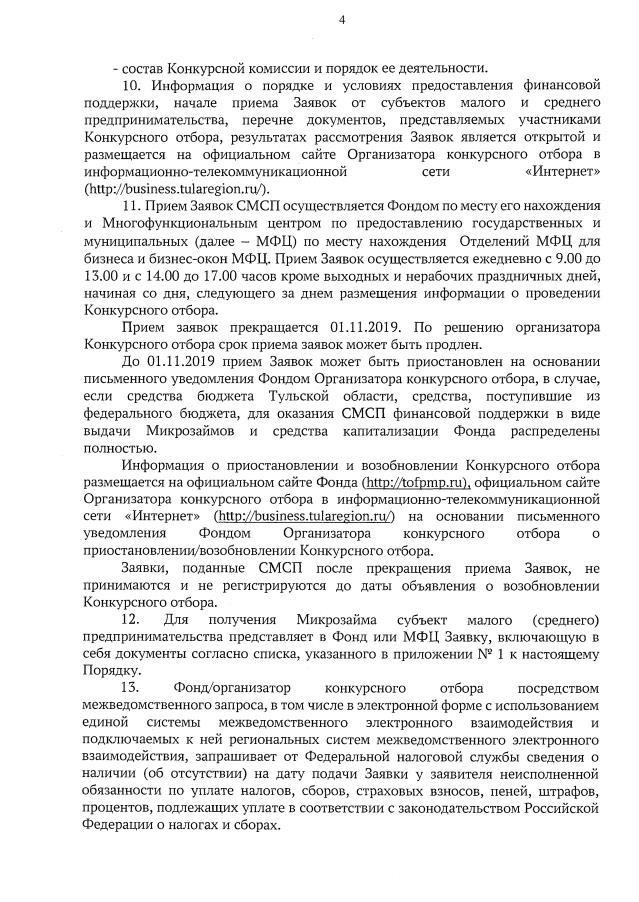 4

- состав Конкурсной комиссии и порядок ее деятельности.

10. Информация о порядке и условиях предоставления финансовой поддержки, начале приема Заявок от субъектов малого и среднего предпринимательства, перечне документов, представляемых участниками Конкурсного отбора, результатах рассмотрения Заявок является открытой и размещается на официальном сайте Организатора конкурсного отбора в информационно-телекоммуникационной сети «Интернет» (http://business.tularegion.ru/).

11. Прием Заявок СМСП осуществляется Фондом по месту его нахождения и Многофункциональным центром по предоставлению государственных и муниципальных (далее – МФЦ) по месту нахождения Отделений МФЦ для бизнеса и бизнес-окон МФЦ. Прием Заявок осуществляется ежедневно с 9.00 до 13.00 и с 14.00 до 17.00 часов кроме выходных и нерабочих праздничных дней, начиная со дня, следующего за днем размещения информации о проведении Конкурсного отбора.

Прием заявок прекращается 01.11.2019. По решению организатора Конкурсного отбора срок приема заявок может быть продлен.

До 01.11.2019 прием Заявок может быть приостановлен на основании письменного уведомления Фондом Организатора конкурсного отбора, в случае, если средства бюджета Тульской области, средства, поступившие из федерального бюджета, для оказания СМСП финансовой поддержки в виде выдачи Микрозаймов и средства капитализации Фонда распределены полностью.

Информация о приостановлении и возобновлении Конкурсного отбора размещается на официальном сайте Фонда (http://tofpmp.ru), официальном сайте Организатора конкурсного отбора в информационно-телекоммуникационной сети «Интернет» (http://business.tularegion.ru/) на основании письменного уведомления Фондом Организатора конкурсного отбора о приостановлении/возобновлении Конкурсного отбора.

Заявки, поданные СМСП после прекращения приема Заявок, не принимаются и не регистрируются до даты объявления о возобновлении Конкурсного отбора.

12. Для получения Микрозайма субъект малого (среднего) предпринимательства представляет в Фонд или МФЦ Заявку, включающую в себя документы согласно списка, указанного в приложении № 1 к настоящему Порядку.

13. Фонд/организатор конкурсного отбора посредством межведомственного запроса, в том числе в электронной форме с использованием единой системы межведомственного электронного взаимодействия и подключаемых к ней региональных систем межведомственного электронного взаимодействия, запрашивает от Федеральной налоговой службы сведения о наличии (об отсутствии) на дату подачи Заявки у заявителя неисполненной обязанности по уплате налогов, сборов, страховых взносов, пеней, штрафов, процентов, подлежащих уплате в соответствии с законодательством Российской Федерации о налогах и сборах.